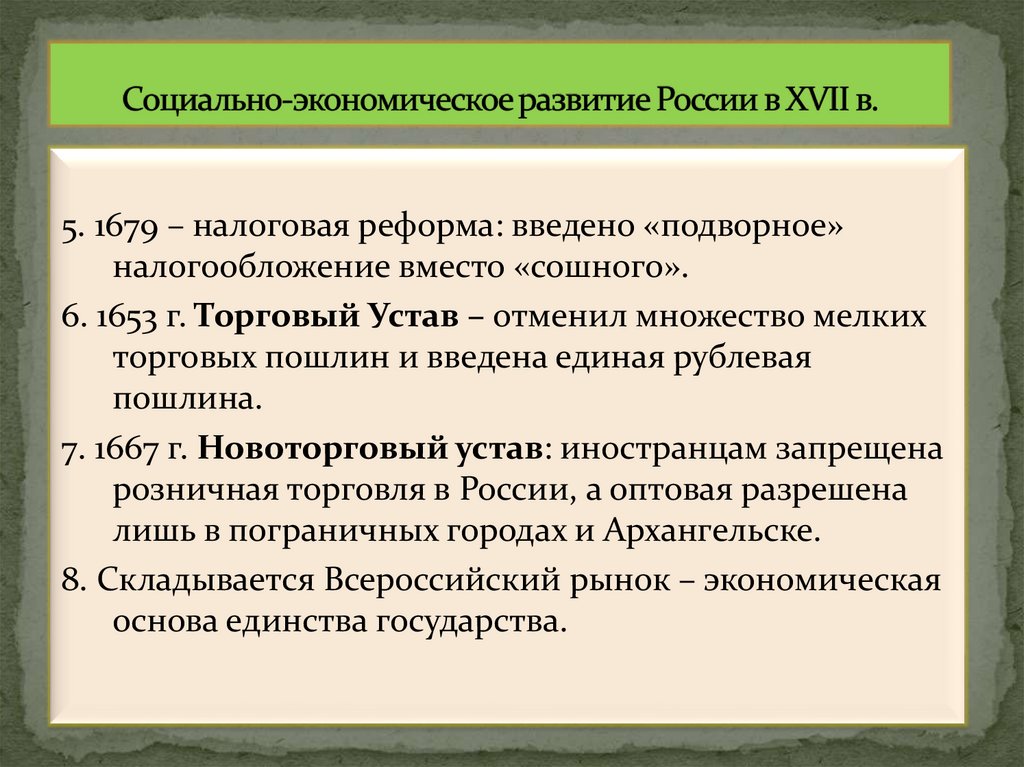 Социально-экономическое развитие России в XVII в.

5. 1679 – налоговая реформа: введено «подворное» налогообложение вместо «сошного».

6. 1653 г. Торговый Устав – отменил множество мелких торговых пошлин и введена единая рублевая пошлина.

7. 1667 г. Новоторговый устав: иностранцам запрещена розничная торговля в России, а оптовая разрешена лишь в пограничных городах и Архангельске.

8. Складывается Всероссийский рынок – экономическая основа единства государства.